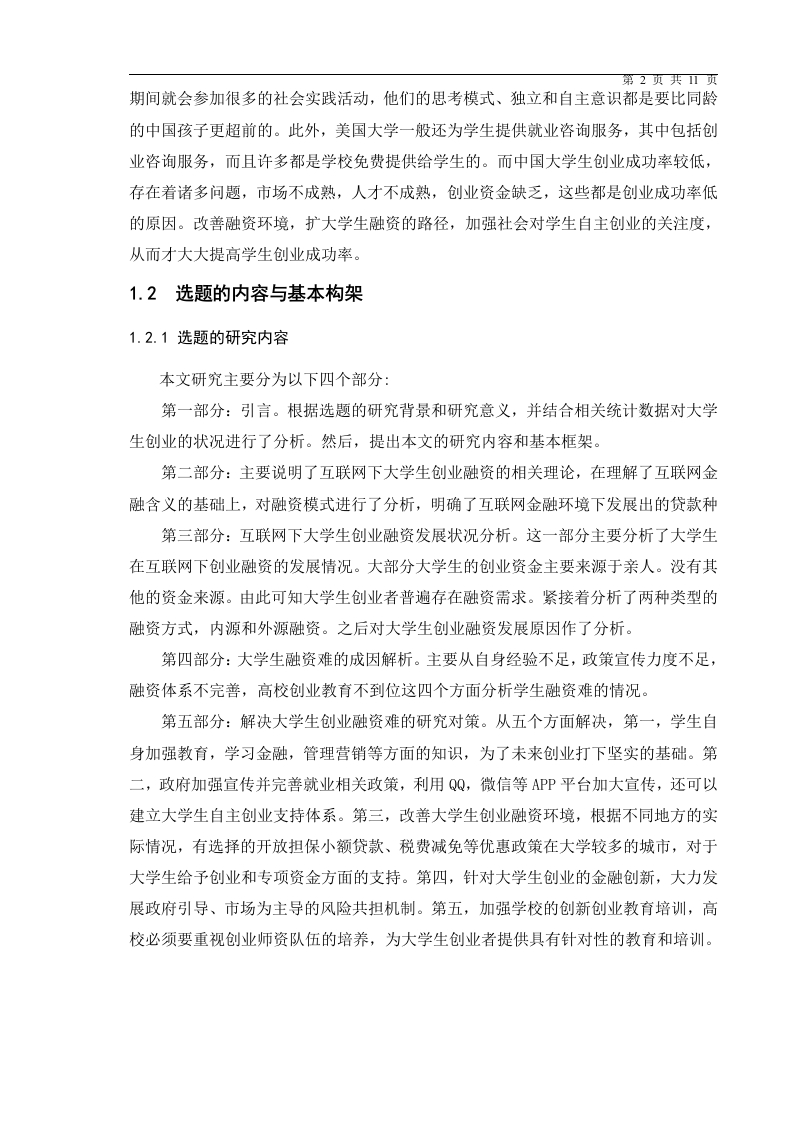 第 2 页 共 11 页

期间就会参加很多的社会实践活动，他们的思考模式、独立和自主意识都是要比同龄的中国孩子更超前的。此外，美国大学一般还为学生提供就业咨询服务，其中包括创业咨询服务，而且许多都是学校免费提供给学生的。而中国大学生创业成功率较低，存在着诸多问题，市场不成熟，人才不成熟，创业资金缺乏，这些都是创业成功率低的原因。改善融资环境，扩大学生融资的路径，加强社会对学生自主创业的关注度，从而才大大提高学生创业成功率。

1.2 选题的内容与基本构架

1.2.1 选题的研究内容

本文研究主要分为以下四个部分:

第一部分：引言。根据选题的研究背景和研究意义，并结合相关统计数据对大学生创业的状况进行了分析。然后，提出本文的研究内容和基本框架。

第二部分：主要说明了互联网下大学生创业融资的相关理论，在理解了互联网金融含义的基础上，对融资模式进行了分析，明确了互联网金融环境下发展出的贷款种

第三部分：互联网下大学生创业融资发展状况分析。这一部分主要分析了大学生在互联网下创业融资的发展情况。大部分大学生的创业资金主要来源于亲人。没有其他的资金来源。由此可知大学生创业者普遍存在融资需求。紧接着分析了两种类型的融资方式，内源和外源融资。之后对大学生创业融资发展原因作了分析。

第四部分：大学生融资难的成因解析。主要从自身经验不足，政策宣传力度不足，融资体系不完善，高校创业教育不到位这四个方面分析学生融资难的情况。

第五部分：解决大学生创业融资难的研究对策。从五个方面解决，第一，学生自身加强教育，学习金融，管理营销等方面的知识，为了未来创业打下坚实的基础。第二，政府加强宣传并完善就业相关政策，利用 QQ，微信等 APP 平台加大宣传，还可以建立大学生自主创业支持体系。第三，改善大学生创业融资环境，根据不同地方的实际情况，有选择的开放担保小额贷款、税费减免等优惠政策在大学较多的城市，对于大学生给予创业和专项资金方面的支持。第四，针对大学生创业的金融创新，大力发展政府引导、市场为主导的风险共担机制。第五，加强学校的创新创业教育培训，高校必须要重视创业师资队伍的培养，为大学生创业者提供具有针对性的教育和培训。